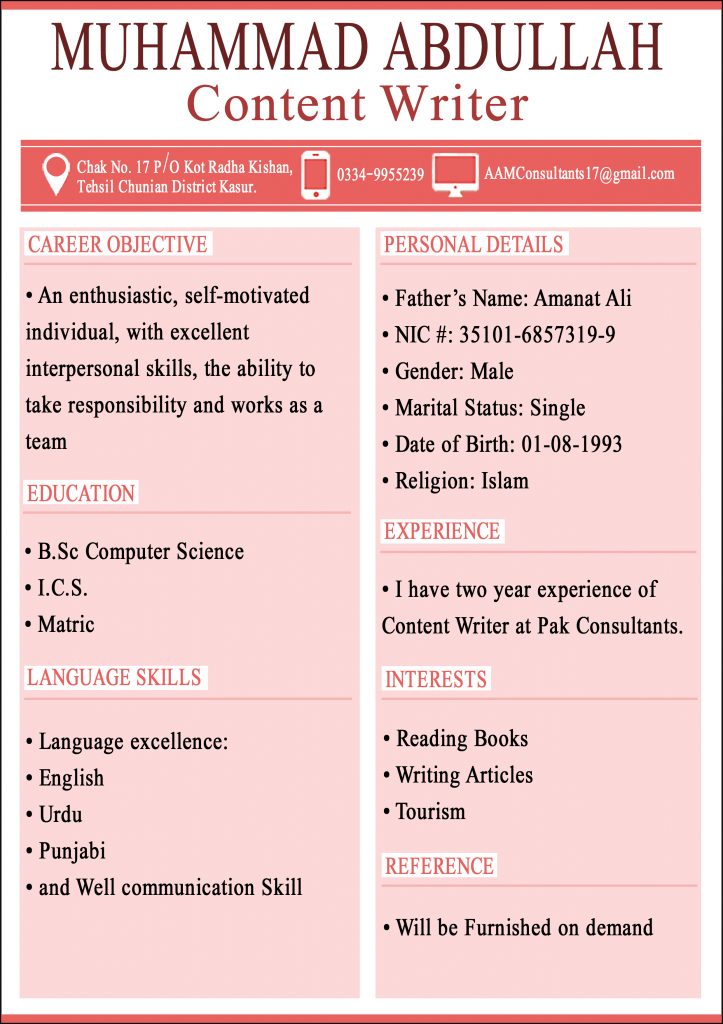 MUHAMMAD ABDULLAH
Content Writer

Chak No. 17 P/O Kot Radha Kishan, Tehsil Chunian District Kasur.

0334-9955239

AAMConsultants17@gmail.com

CAREER OBJECTIVE

• An enthusiastic, self-motivated individual, with excellent interpersonal skills, the ability to take responsibility and works as a team

EDUCATION

• B.Sc Computer Science
• I.C.S.
• Matric

LANGUAGE SKILLS

• Language excellence:
• English
• Urdu
• Punjabi
• and Well communication Skill

PERSONAL DETAILS

• Father's Name: Amanat Ali
• NIC #: 35101-6857319-9
• Gender: Male
• Marital Status: Single
• Date of Birth: 01-08-1993
• Religion: Islam

EXPERIENCE

• I have two year experience of Content Writer at Pak Consultants.

INTERESTS

• Reading Books
• Writing Articles
• Tourism

REFERENCE

• Will be Furnished on demand